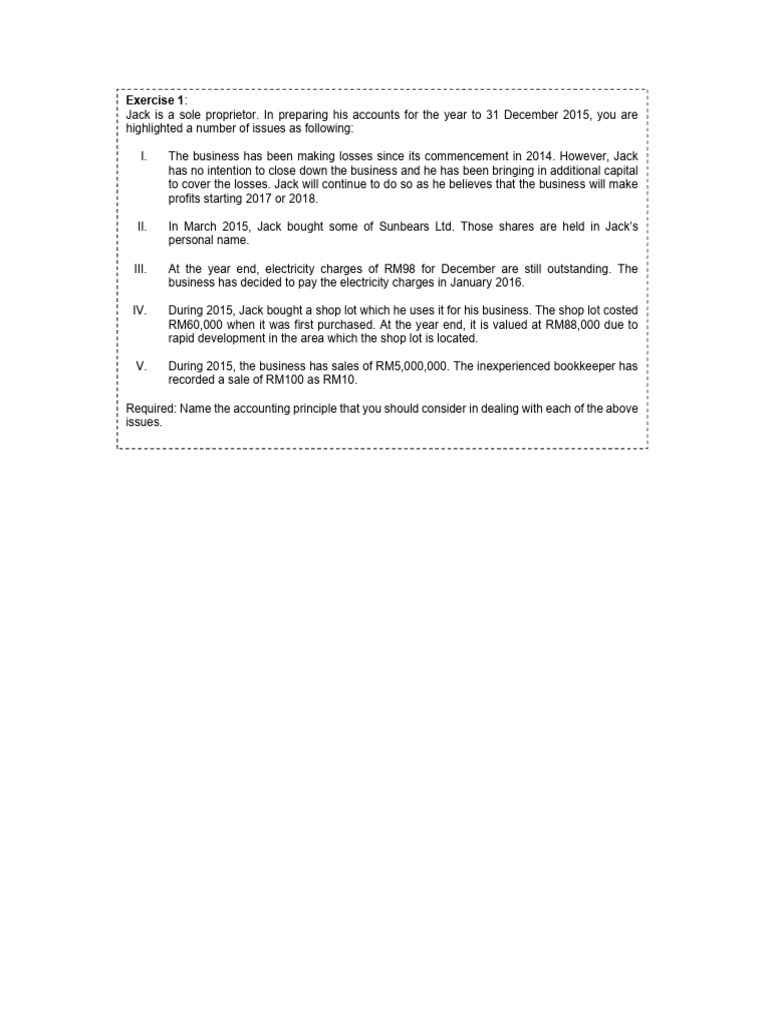 Exercise 1:
Jack is a sole proprietor. In preparing his accounts for the year to 31 December 2015, you are highlighted a number of issues as following:

I. The business has been making losses since its commencement in 2014. However, Jack has no intention to close down the business and he has been bringing in additional capital to cover the losses. Jack will continue to do so as he believes that the business will make profits starting 2017 or 2018.

II. In March 2015, Jack bought some of Sunbears Ltd. Those shares are held in Jack's personal name.

III. At the year end, electricity charges of RM98 for December are still outstanding. The business has decided to pay the electricity charges in January 2016.

IV. During 2015, Jack bought a shop lot which he uses it for his business. The shop lot costed RM60,000 when it was first purchased. At the year end, it is valued at RM88,000 due to rapid development in the area which the shop lot is located.

V. During 2015, the business has sales of RM5,000,000. The inexperienced bookkeeper has recorded a sale of RM100 as RM10.

Required: Name the accounting principle that you should consider in dealing with each of the above issues.